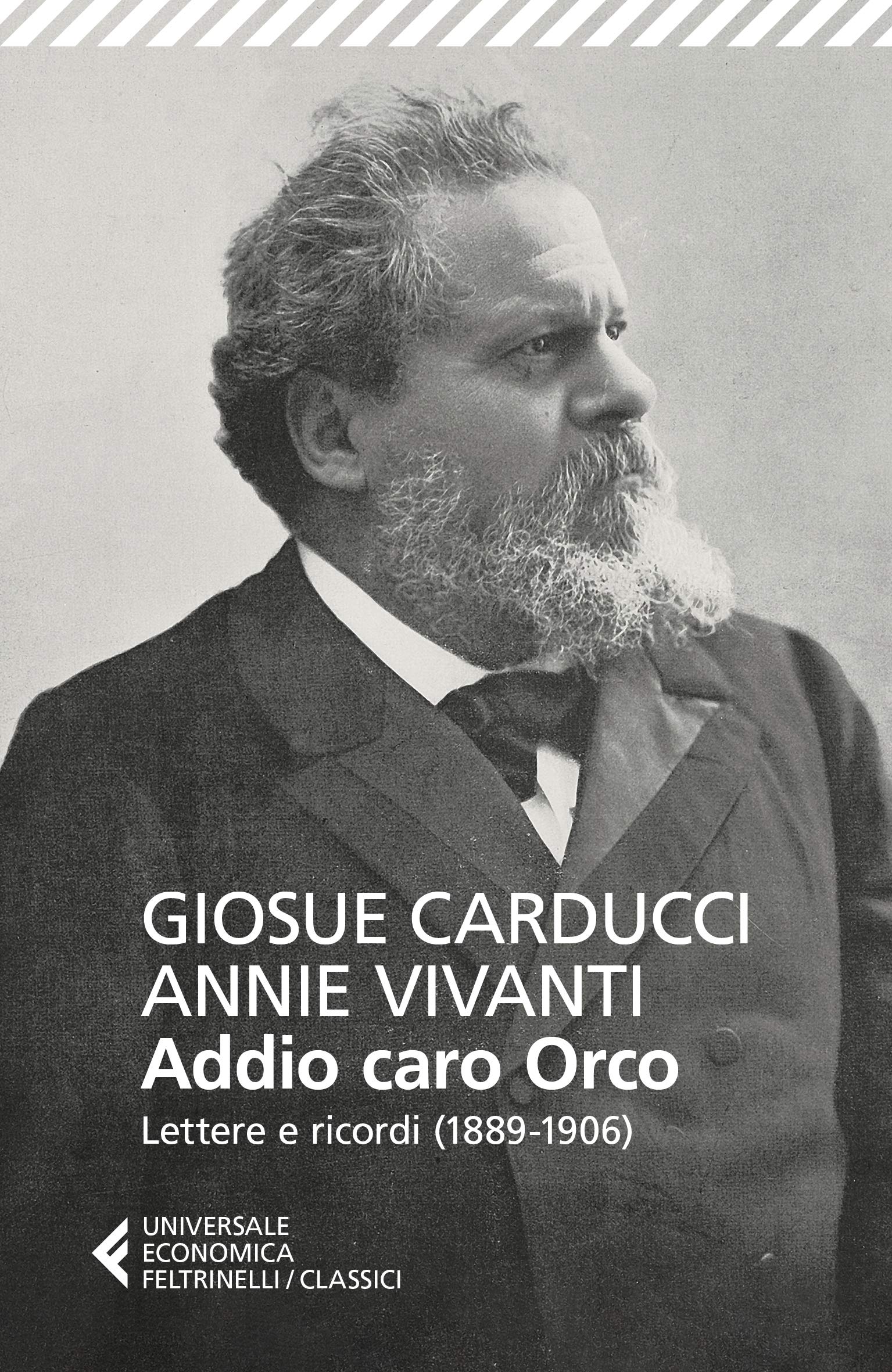 GIOSUE CARDUCCI
ANNIE VIVANTI
Addio caro Orco
Lettere e ricordi (1889-1906)

UNIVERSALE
ECONOMICA
FELTRINELLI / CLASSICI